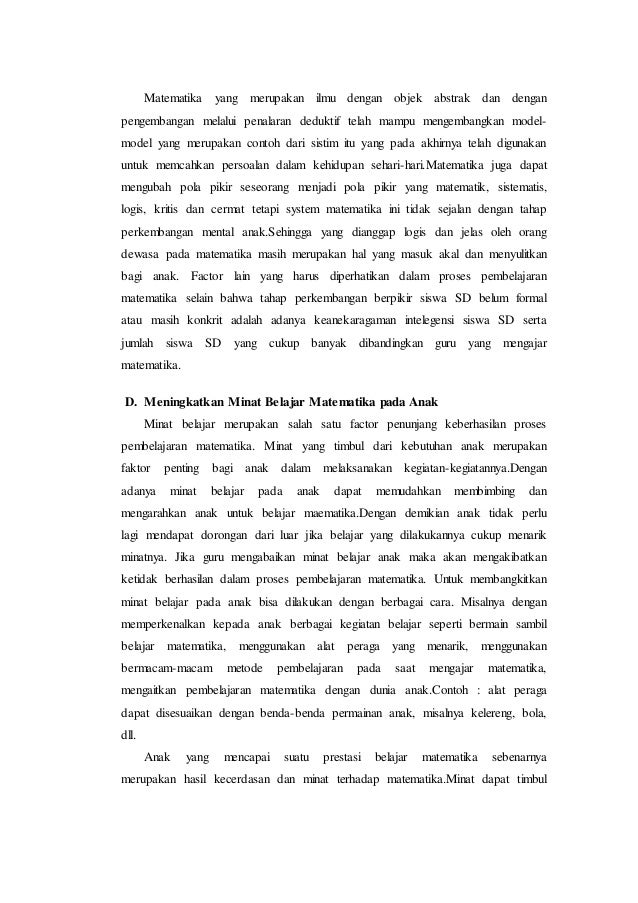 Matematika yang merupakan ilmu dengan objek abstrak dan dengan pengembangan melalui penalaran deduktif telah mampu mengembangkan model-model yang merupakan contoh dari sistim itu yang pada akhirnya telah digunakan untuk memcahkan persoalan dalam kehidupan sehari-hari.Matematika juga dapat mengubah pola pikir seseorang menjadi pola pikir yang matematik, sistematis, logis, kritis dan cermat tetapi system matematika ini tidak sejalan dengan tahap perkembangan mental anak.Sehingga yang dianggap logis dan jelas oleh orang dewasa pada matematika masih merupakan hal yang masuk akal dan menyulitkan bagi anak. Factor lain yang harus diperhatikan dalam proses pembelajaran matematika selain bahwa tahap perkembangan berpikir siswa SD belum formal atau masih konkrit adalah adanya keanekaragaman intelegensi siswa SD serta jumlah siswa SD yang cukup banyak dibandingkan guru yang mengajar matematika.

D. Meningkatkan Minat Belajar Matematika pada Anak

Minat belajar merupakan salah satu factor penunjang keberhasilan proses pembelajaran matematika. Minat yang timbul dari kebutuhan anak merupakan faktor penting bagi anak dalam melaksanakan kegiatan-kegiatannya.Dengan adanya minat belajar pada anak dapat memudahkan membimbing dan mengarahkan anak untuk belajar maematika.Dengan demikian anak tidak perlu lagi mendapat dorongan dari luar jika belajar yang dilakukannya cukup menarik minatnya. Jika guru mengabaikan minat belajar anak maka akan mengakibatkan ketidak berhasilan dalam proses pembelajaran matematika. Untuk membangkitkan minat belajar pada anak bisa dilakukan dengan berbagai cara. Misalnya dengan memperkenalkan kepada anak berbagai kegiatan belajar seperti bermain sambil belajar matematika, menggunakan alat peraga yang menarik, menggunakan bermacam-macam metode pembelajaran pada saat mengajar matematika, mengaitkan pembelajaran matematika dengan dunia anak.Contoh : alat peraga dapat disesuaikan dengan benda-benda permainan anak, misalnya kelereng, bola, dll.

Anak yang mencapai suatu prestasi belajar matematika sebenarnya merupakan hasil kecerdasan dan minat terhadap matematika.Minat dapat timbul